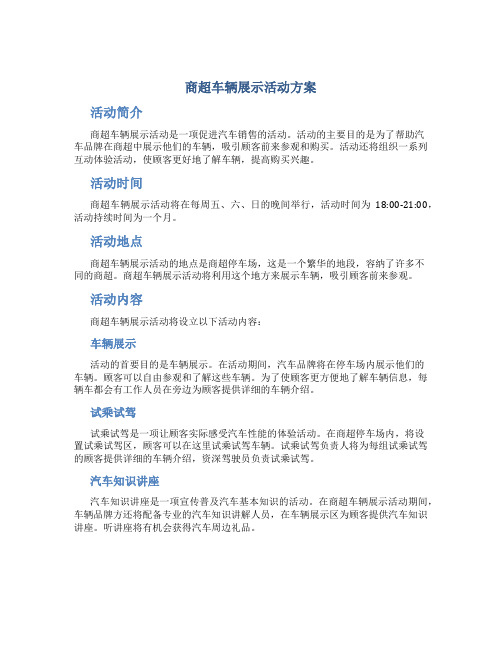 商超车辆展示活动方案

活动简介

商超车辆展示活动是一项促进汽车销售的活动。活动的主要目的是为了帮助汽车品牌在商超中展示他们的车辆，吸引顾客前来参观和购买。活动还将组织一系列互动体验活动，使顾客更好地了解车辆，提高购买兴趣。

活动时间

商超车辆展示活动将在每周五、六、日的晚间举行，活动时间为 18:00-21:00，活动持续时间为一个月。

活动地点

商超车辆展示活动的地点是商超停车场，这是一个繁华的地段，容纳了许多不同的商超。商超车辆展示活动将利用这个地方来展示车辆，吸引顾客前来参观。

活动内容

商超车辆展示活动将设立以下活动内容：

车辆展示

活动的首要目的是车辆展示。在活动期间，汽车品牌将在停车场内展示他们的车辆。顾客可以自由参观和了解这些车辆。为了使顾客更方便地了解车辆信息，每辆车都会有工作人员在旁边为顾客提供详细的车辆介绍。

试乘试驾

试乘试驾是一项让顾客实际感受汽车性能的体验活动。在商超停车场内，将设置试乘试驾区，顾客可以在这里试乘试驾车辆。试乘试驾负责人将为每组试乘试驾的顾客提供详细的车辆介绍，资深驾驶员负责试乘试驾。

汽车知识讲座

汽车知识讲座是一项宣传普及汽车基本知识的活动。在商超车辆展示活动期间，车辆品牌方还将配备专业的汽车知识讲解人员，在车辆展示区为顾客提供汽车知识讲座。听讲座将有机会获得汽车周边礼品。